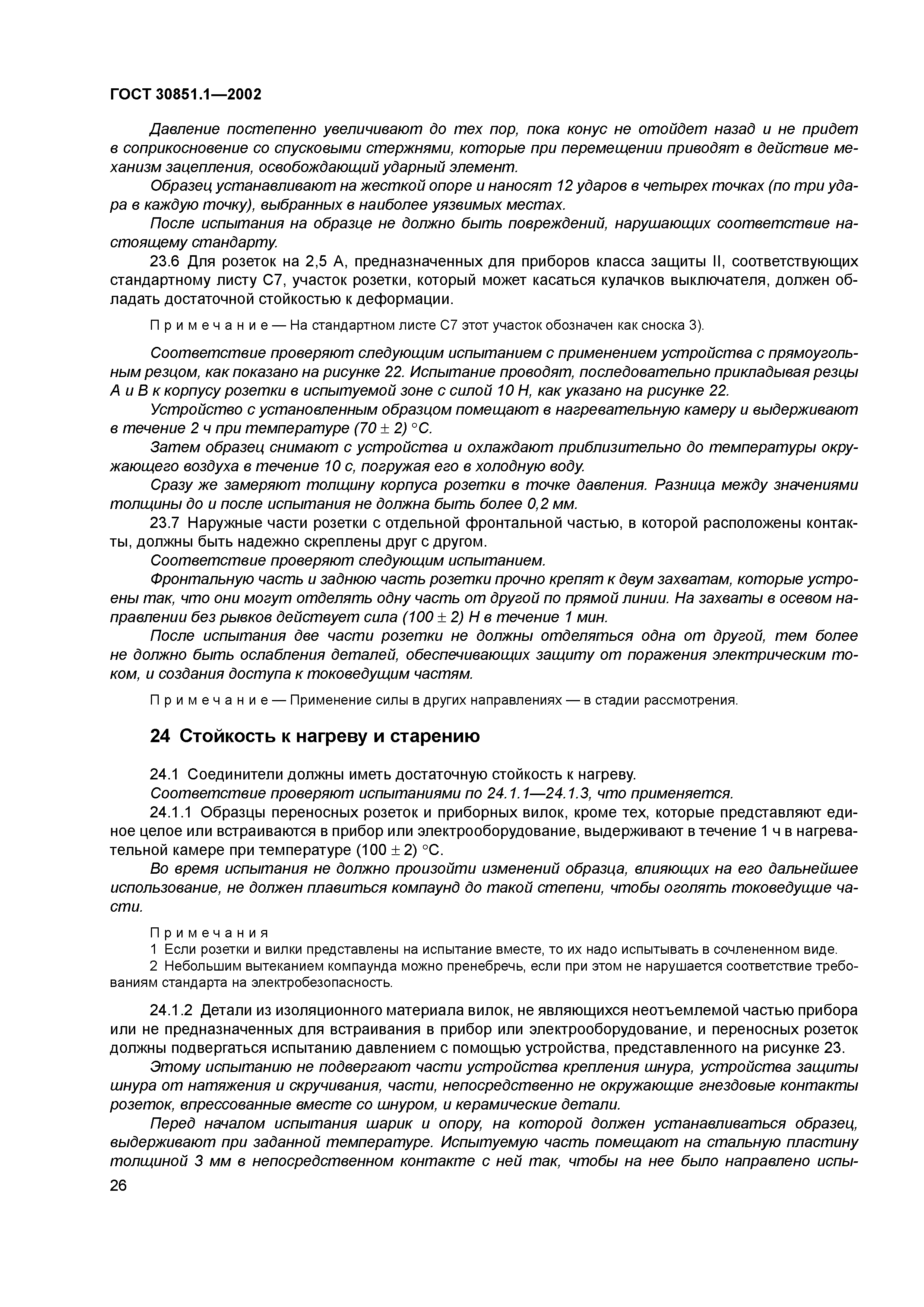 ГОСТ 30851.1—2002

Давление постепенно увеличивают до тех пор, пока конус не отойдет назад и не придет в соприкосновение со спусковыми стержнями, которые при перемещении приводят в действие механизм зацепления, освобождающий ударный элемент.

Образец устанавливают на жесткой опоре и наносят 12 ударов в четырех точках (по три удара в каждую точку), выбранных в наиболее уязвимых местах.

После испытания на образце не должно быть повреждений, нарушающих соответствие настоящему стандарту.

23.6 Для розеток на 2,5 А, предназначенных для приборов класса защиты II, соответствующих стандартному листу С7, участок розетки, который может касаться кулачков выключателя, должен обладать достаточной стойкостью к деформации.

Примечание — На стандартном листе С7 этот участок обозначен как сноска 3).

Соответствие проверяют следующим испытанием с применением устройства с прямоугольным резцом, как показано на рисунке 22. Испытание проводят, последовательно прикладывая резцы А и В к корпусу розетки в испытуемой зоне с силой 10 Н, как указано на рисунке 22.

Устройство с установленным образцом помещают в нагревательную камеру и выдерживают в течение 2 ч при температуре $(70 \pm 2)$ °С.

Затем образец снимают с устройства и охлаждают приблизительно до температуры окружающего воздуха в течение 10 с, погружая его в холодную воду.

Сразу же замеряют толщину корпуса розетки в точке давления. Разница между значениями толщины до и после испытания не должна быть более 0,2 мм.

23.7 Наружные части розетки с отдельной фронтальной частью, в которой расположены контакты, должны быть надежно скреплены друг с другом.

Соответствие проверяют следующим испытанием.

Фронтальную часть и заднюю часть розетки прочно крепят к двум захватам, которые устроены так, что они могут отделять одну часть от другой по прямой линии. На захваты в осевом направлении без рывков действует сила $(100 \pm 2)$ Н в течение 1 мин.

После испытания две части розетки не должны отделяться одна от другой, тем более не должно быть ослабления деталей, обеспечивающих защиту от поражения электрическим током, и создания доступа к токоведущим частям.

Примечание — Применение силы в других направлениях — в стадии рассмотрения.

24 Стойкость к нагреву и старению

24.1 Соединители должны иметь достаточную стойкость к нагреву.

Соответствие проверяют испытаниями по 24.1.1—24.1.3, что применяется.

24.1.1 Образцы переносных розеток и приборных вилок, кроме тех, которые представляют единое целое или встраиваются в прибор или электрооборудование, выдерживают в течение 1 ч в нагревательной камере при температуре $(100 \pm 2)$ °С.

Во время испытания не должно произойти изменений образца, влияющих на его дальнейшее использование, не должен плавиться компаунд до такой степени, чтобы оголять токоведущие части.

Примечания
1 Если розетки и вилки представлены на испытание вместе, то их надо испытывать в сочлененном виде.
2 Небольшим вытеканием компаунда можно пренебречь, если при этом не нарушается соответствие требованиям стандарта на электробезопасность.

24.1.2 Детали из изоляционного материала вилок, не являющихся неотъемлемой частью прибора или не предназначенных для встраивания в прибор или электрооборудование, и переносных розеток должны подвергаться испытанию давлением с помощью устройства, представленного на рисунке 23.

Этому испытанию не подвергают части устройства крепления шнура, устройства защиты шнура от натяжения и скручивания, части, непосредственно не окружающие гнездовые контакты розеток, впрессованные вместе со шнуром, и керамические детали.

Перед началом испытания шарик и опору, на которой должен устанавливаться образец, выдерживают при заданной температуре. Испытуемую часть помещают на стальную пластину толщиной 3 мм в непосредственном контакте с ней так, чтобы на нее было направлено испы-

26